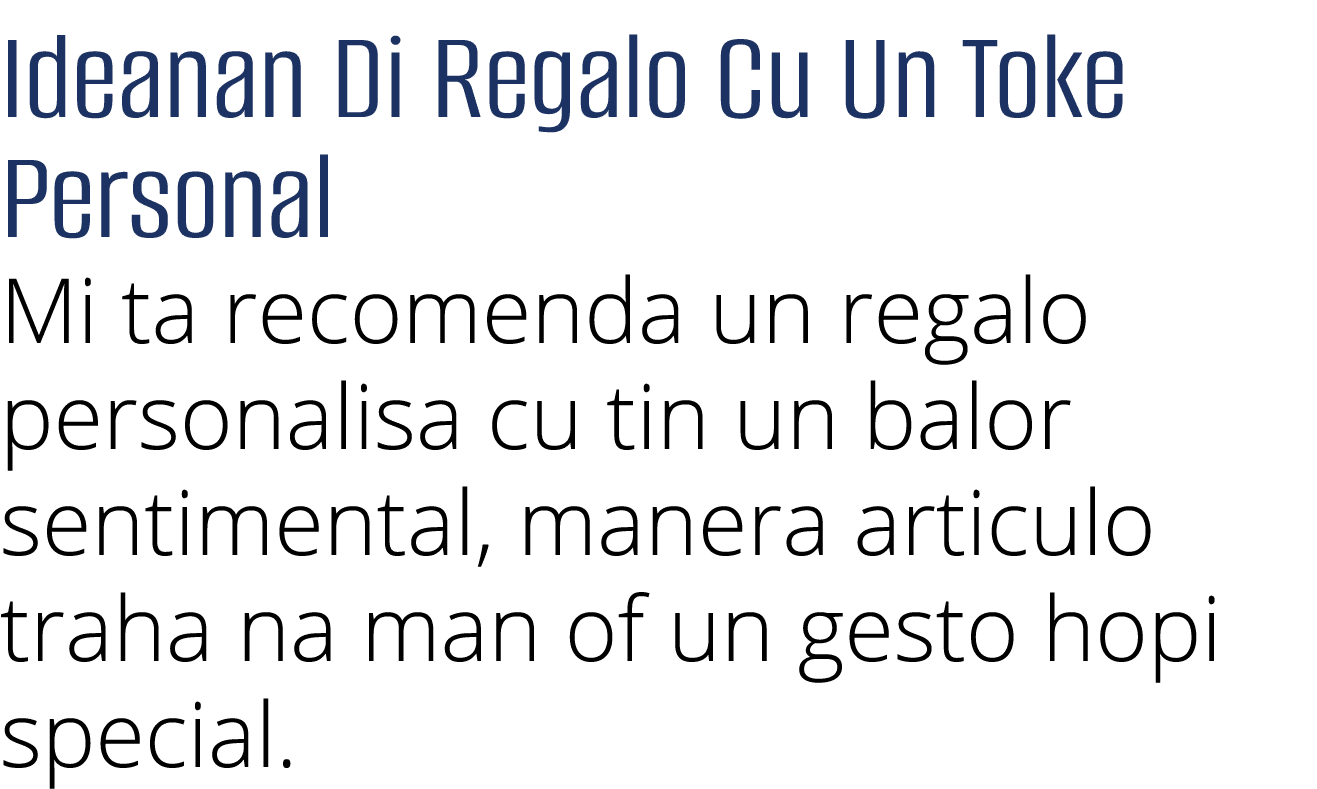 Ideanan Di Regalo Cu Un Toke Personal

Mi ta recomenda un regalo personalisa cu tin un balor sentimental, manera articulo traha na man of un gesto hopi special.